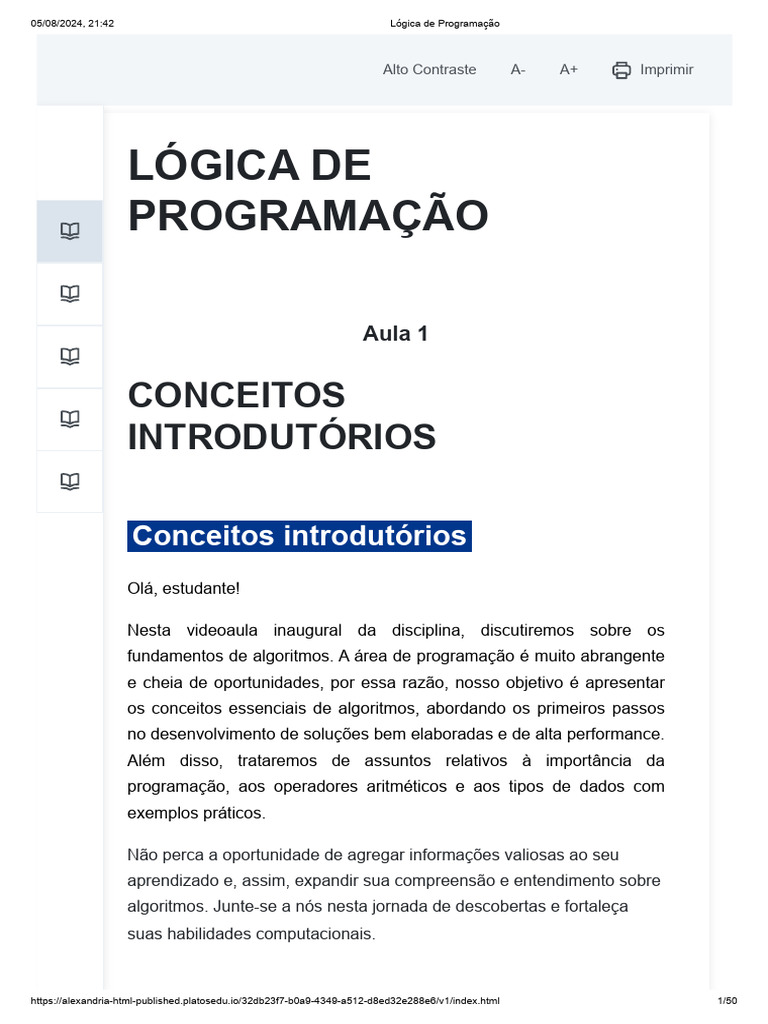 05/08/2024, 21:42

Lógica de Programação

Alto Contraste A- A+ Imprimir

LÓGICA DE PROGRAMAÇÃO

Aula 1

CONCEITOS INTRODUTÓRIOS

Conceitos introdutórios

Olá, estudante!

Nesta videoaula inaugural da disciplina, discutiremos sobre os fundamentos de algoritmos. A área de programação é muito abrangente e cheia de oportunidades, por essa razão, nosso objetivo é apresentar os conceitos essenciais de algoritmos, abordando os primeiros passos no desenvolvimento de soluções bem elaboradas e de alta performance. Além disso, trataremos de assuntos relativos à importância da programação, aos operadores aritméticos e aos tipos de dados com exemplos práticos.

Não perca a oportunidade de agregar informações valiosas ao seu aprendizado e, assim, expandir sua compreensão e entendimento sobre algoritmos. Junte-se a nós nesta jornada de descobertas e fortaleça suas habilidades computacionais.

https://alexandria-html-published.platosedu.io/32db23f7-b0a9-4349-a512-d8ed32e288e6/v1/index.html

1/50